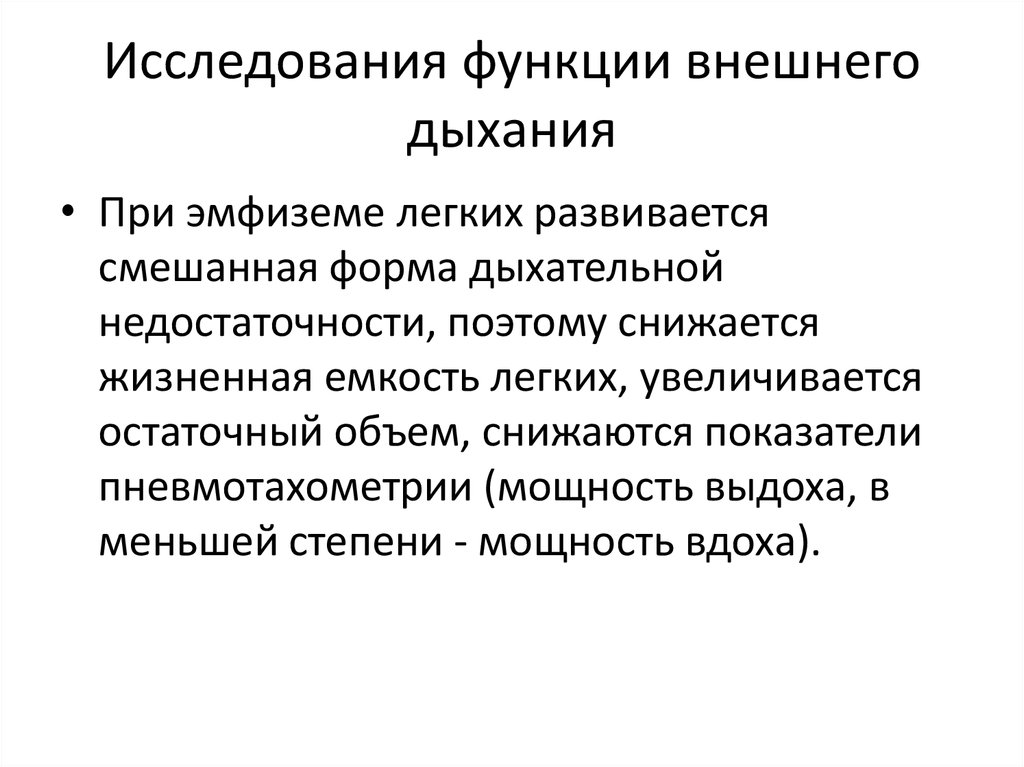 Исследования функции внешнего дыхания

• При эмфиземе легких развивается смешанная форма дыхательной недостаточности, поэтому снижается жизненная емкость легких, увеличивается остаточный объем, снижаются показатели пневмотахометрии (мощность выдоха, в меньшей степени - мощность вдоха).